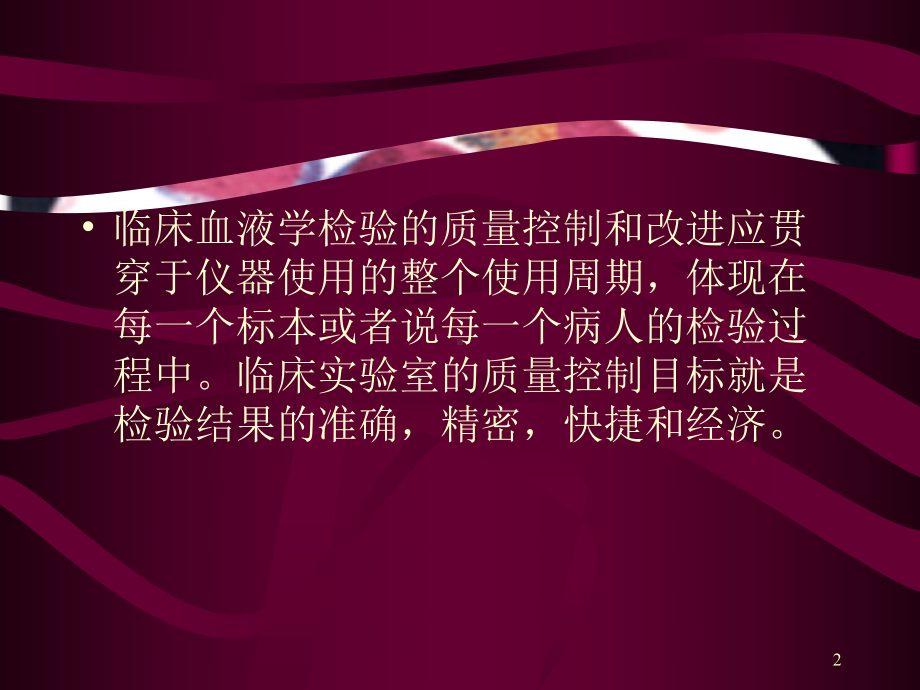 • 临床血液学检验的质量控制和改进应贯穿于仪器使用的整个使用周期，体现在每一个标本或者说每一个病人的检验过程中。临床实验室的质量控制目标就是检验结果的准确，精密，快捷和经济。

2